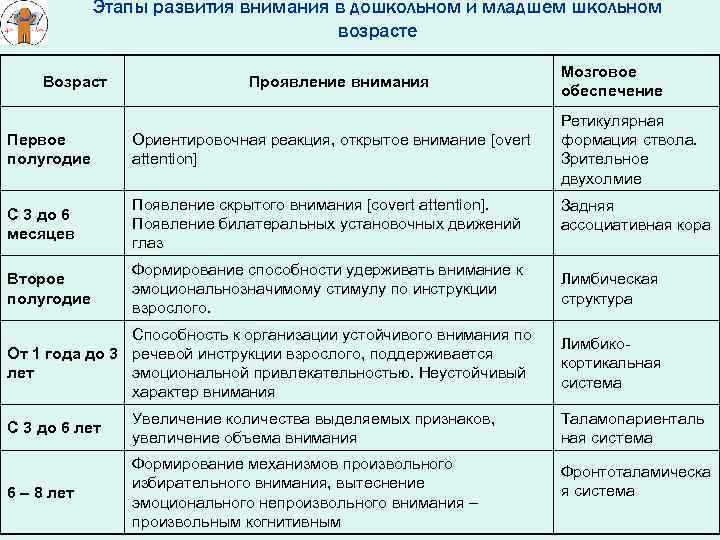 Этапы развития внимания в дошкольном и младшем школьном возрасте

| Возраст | Проявление внимания | Мозговое обеспечение |
|---|---|---|
| Первое полугодие | Ориентировочная реакция, открытое внимание [overt attention] | Ретикулярная формация ствола. Зрительное двухолмие |
| С 3 до 6 месяцев | Появление скрытого внимания [covert attention]. Появление билатеральных установочных движений глаз | Задняя ассоциативная кора |
| Второе полугодие | Формирование способности удерживать внимание к эмоциональнозначимому стимулу по инструкции взрослого. | Лимбическая структура |
| От 1 года до 3 лет | Способность к организации устойчивого внимания по речевой инструкции взрослого, поддерживается эмоциональной привлекательностью. Неустойчивый характер внимания | Лимбико-кортикальная система |
| С 3 до 6 лет | Увеличение количества выделяемых признаков, увеличение объема внимания | Таламопариентальная система |
| 6 – 8 лет | Формирование механизмов произвольного избирательного внимания, вытеснение эмоционального непроизвольного внимания – произвольным когнитивным | Фронтоталамическая система |